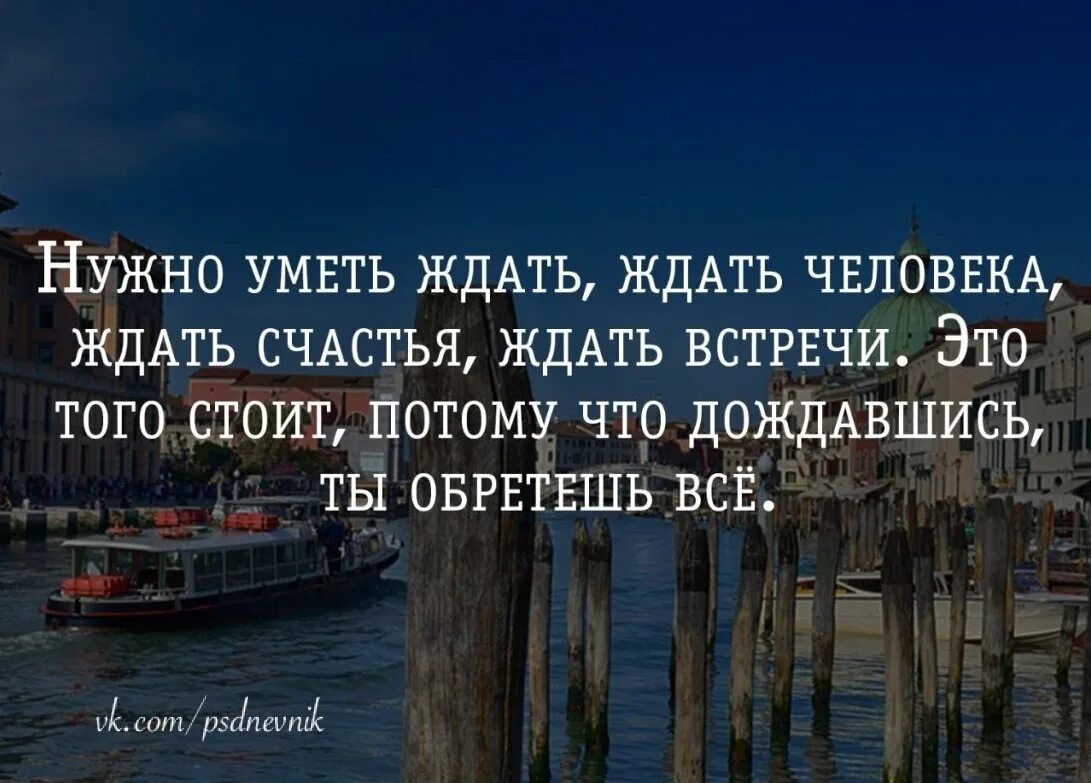 Нужно уметь ждать, ждать человека, ждать счастья, ждать встречи. Это того стоит, потому что дождавшись, ты обретешь всё.

vk.com/psdnevnik